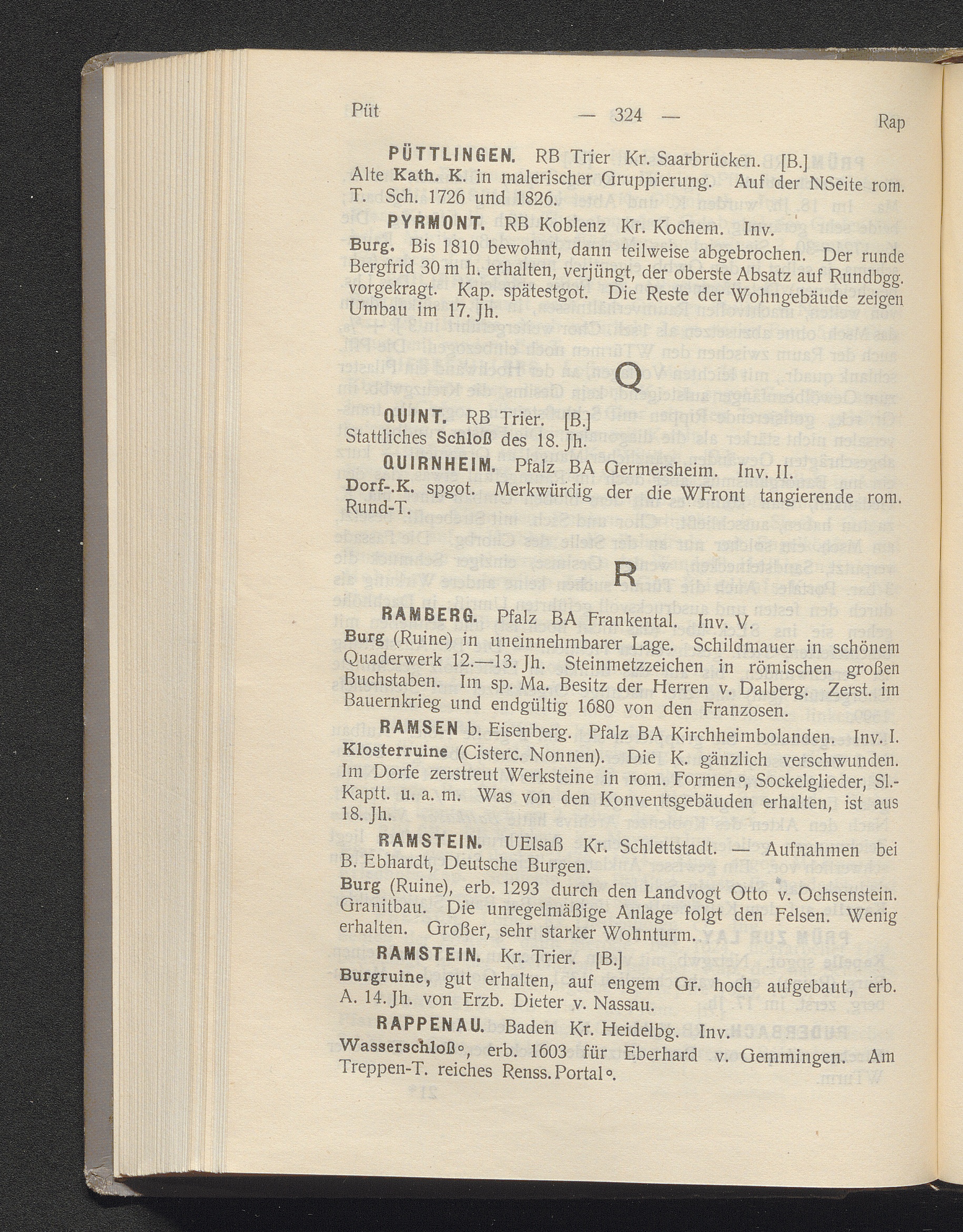 Püt — 324 — Rap

PÜTTLINGEN. RB Trier Kr. Saarbrücken. [B.]
Alte Kath. K. in malerischer Gruppierung. Auf der NSeite rom. T. Sch. 1726 und 1826.

PYRMONT. RB Koblenz Kr. Kochem. Inv.
Burg. Bis 1810 bewohnt, dann teilweise abgebrochen. Der runde Bergfrid 30 m h. erhalten, verjüngt, der oberste Absatz auf Rundbgg. vorgekragt. Kap. spätestgot. Die Reste der Wohngebäude zeigen Umbau im 17. Jh.

Q

QUINT. RB Trier. [B.]
Stattliches Schloß des 18. Jh.

QUIRNHEIM. Pfalz BA Germersheim. Inv. II.
Dorf-.K. spgot. Merkwürdig der die WFront tangierende rom. Rund-T.

R

RAMBERG. Pfalz BA Frankental. Inv. V.
Burg (Ruine) in uneinnehmbarer Lage. Schildmauer in schönem Quaderwerk 12.—13. Jh. Steinmetzzeichen in römischen großen Buchstaben. Im sp. Ma. Besitz der Herren v. Dalberg. Zerst. im Bauernkrieg und endgültig 1680 von den Franzosen.

RAMSEN b. Eisenberg. Pfalz BA Kirchheimbolanden. Inv. I.
Klosterruine (Cisterc. Nonnen). Die K. gänzlich verschwunden. Im Dorfe zerstreut Werksteine in rom. Formen°, Sockelglieder, Sl.-Kaptt. u. a. m. Was von den Konventsgebäuden erhalten, ist aus 18. Jh.

RAMSTEIN. UElsaß Kr. Schlettstadt. — Aufnahmen bei B. Ebhardt, Deutsche Burgen.
Burg (Ruine), erb. 1293 durch den Landvogt Otto v. Ochsenstein. Granitbau. Die unregelmäßige Anlage folgt den Felsen. Wenig erhalten. Großer, sehr starker Wohnturm.

RAMSTEIN. Kr. Trier. [B.]
Burgruine, gut erhalten, auf engem Gr. hoch aufgebaut, erb. A. 14. Jh. von Erzb. Dieter v. Nassau.

RAPPENAU. Baden Kr. Heidelbg. Inv.
Wasserschloß°, erb. 1603 für Eberhard v. Gemmingen. Am Treppen-T. reiches Renss. Portal°.